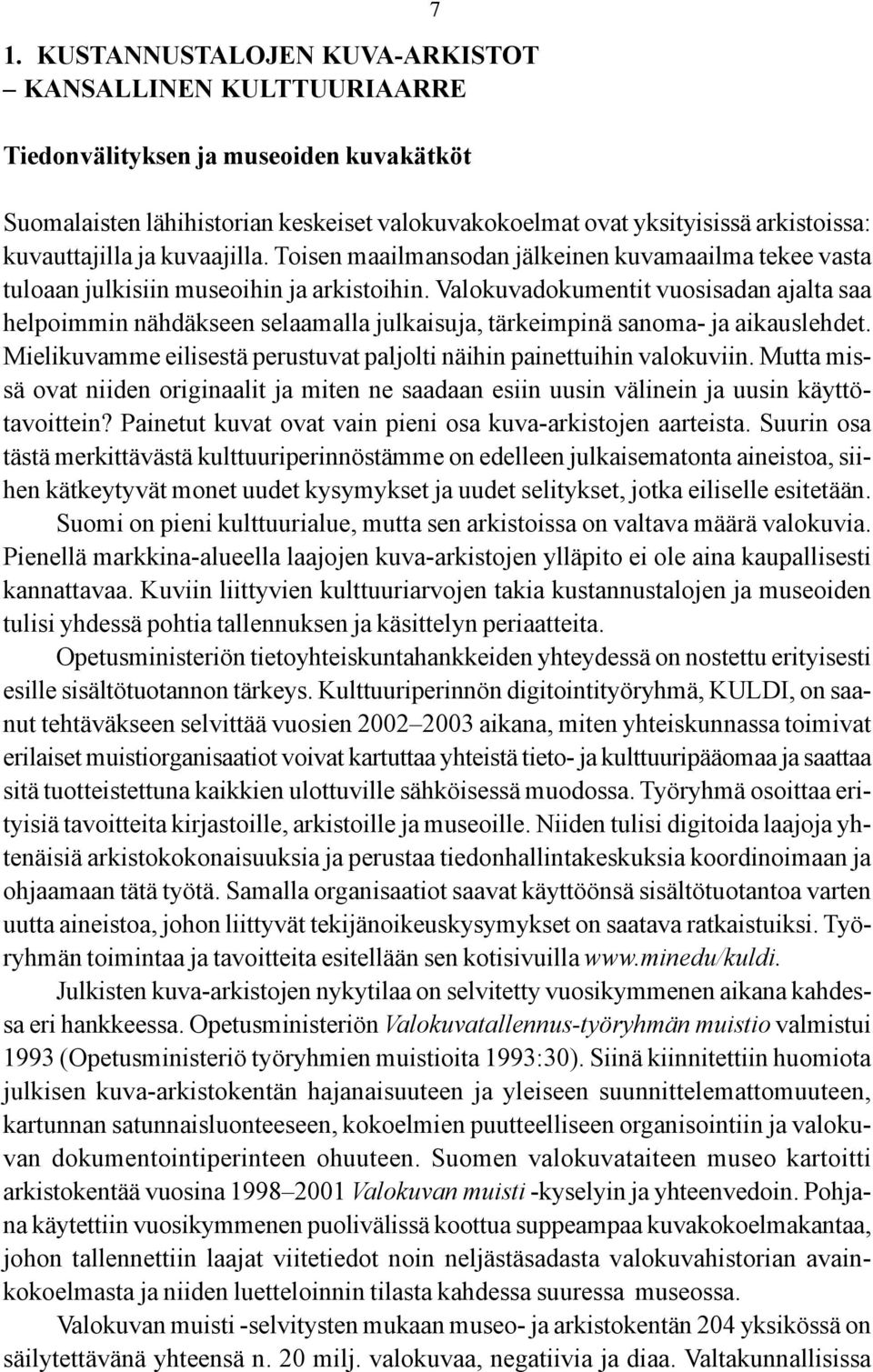 7

1. KUSTANNUSTALOJEN KUVA-ARKISTOT – KANSALLINEN KULTTUURIAARRE

Tiedonvälityksen ja museoiden kuvakätköt

Suomalaisten lähihistorian keskeiset valokuvakokoelmat ovat yksityisissä arkistoissa: kuvauttajilla ja kuvaajilla. Toisen maailmansodan jälkeinen kuvamaailma tekee vasta tuloaan julkisiin museoihin ja arkistoihin. Valokuvadokumentit vuosisadan ajalta saa helpoimmin nähdäkseen selaamalla julkaisuja, tärkeimpinä sanoma- ja aikauslehdet. Mielikuvamme eilisestä perustuvat paljolti näihin painettuihin valokuviin. Mutta missä ovat niiden originaalit ja miten ne saadaan esiin uusin välinein ja uusin käyttötavoittein? Painetut kuvat ovat vain pieni osa kuva-arkistojen aarteista. Suurin osa tästä merkittävästä kulttuuriperinnöstämme on edelleen julkaisematonta aineistoa, siihen kätkeytyvät monet uudet kysymykset ja uudet selitykset, jotka eiliselle esitetään.

Suomi on pieni kulttuurialue, mutta sen arkistoissa on valtava määrä valokuvia. Pienellä markkina-alueella laajojen kuva-arkistojen ylläpito ei ole aina kaupallisesti kannattavaa. Kuviin liittyvien kulttuuriarvojen takia kustannustalojen ja museoiden tulisi yhdessä pohtia tallennuksen ja käsittelyn periaatteita.

Opetusministeriön tietoyhteiskuntahankkeiden yhteydessä on nostettu erityisesti esille sisältötuotannon tärkeys. Kulttuuriperinnön digitointityöryhmä, KULDI, on saanut tehtäväkseen selvittää vuosien 2002–2003 aikana, miten yhteiskunnassa toimivat erilaiset muistiorganisaatiot voivat kartuttaa yhteistä tieto- ja kulttuuripääomaa ja saattaa sitä tuotteistettuna kaikkien ulottuville sähköisessä muodossa. Työryhmä osoittaa erityisiä tavoitteita kirjastoille, arkistoille ja museoille. Niiden tulisi digitoida laajoja yhtenäisiä arkistokokonaisuuksia ja perustaa tiedonhallintakeskuksia koordinoimaan ja ohjaamaan tätä työtä. Samalla organisaatiot saavat käyttöönsä sisältötuotantoa varten uutta aineistoa, johon liittyvät tekijänoikeuskysymykset on saatava ratkaistuiksi. Työryhmän toimintaa ja tavoitteita esitellään sen kotisivuilla www.minedu/kuldi.

Julkisten kuva-arkistojen nykytilaa on selvitetty vuosikymmenen aikana kahdessa eri hankkeessa. Opetusministeriön Valokuvatallennus-työryhmän muistio valmistui 1993 (Opetusministeriö työryhmien muistioita 1993:30). Siinä kiinnitettiin huomiota julkisen kuva-arkistokentän hajanaisuuteen ja yleiseen suunnittelemattomuuteen, kartunnan satunnaisluonteeseen, kokoelmien puutteelliseen organisointiin ja valokuvan dokumentointiperinteen ohuuteen. Suomen valokuvataiteen museo kartoitti arkistokentää vuosina 1998–2001 Valokuvan muisti -kyselyin ja yhteenvedoin. Pohjana käytettiin vuosikymmenen puolivälissä koottua suppeampaa kuvakokoelmakantaa, johon tallennettiin laajat viitetiedot noin neljästäsadasta valokuvahistorian avainkokoelmasta ja niiden luetteloinnin tilasta kahdessa suuressa museossa.

Valokuvan muisti -selvitysten mukaan museo- ja arkistokentän 204 yksikössä on säilytettävänä yhteensä n. 20 milj. valokuvaa, negatiivia ja diaa. Valtakunnallisissa